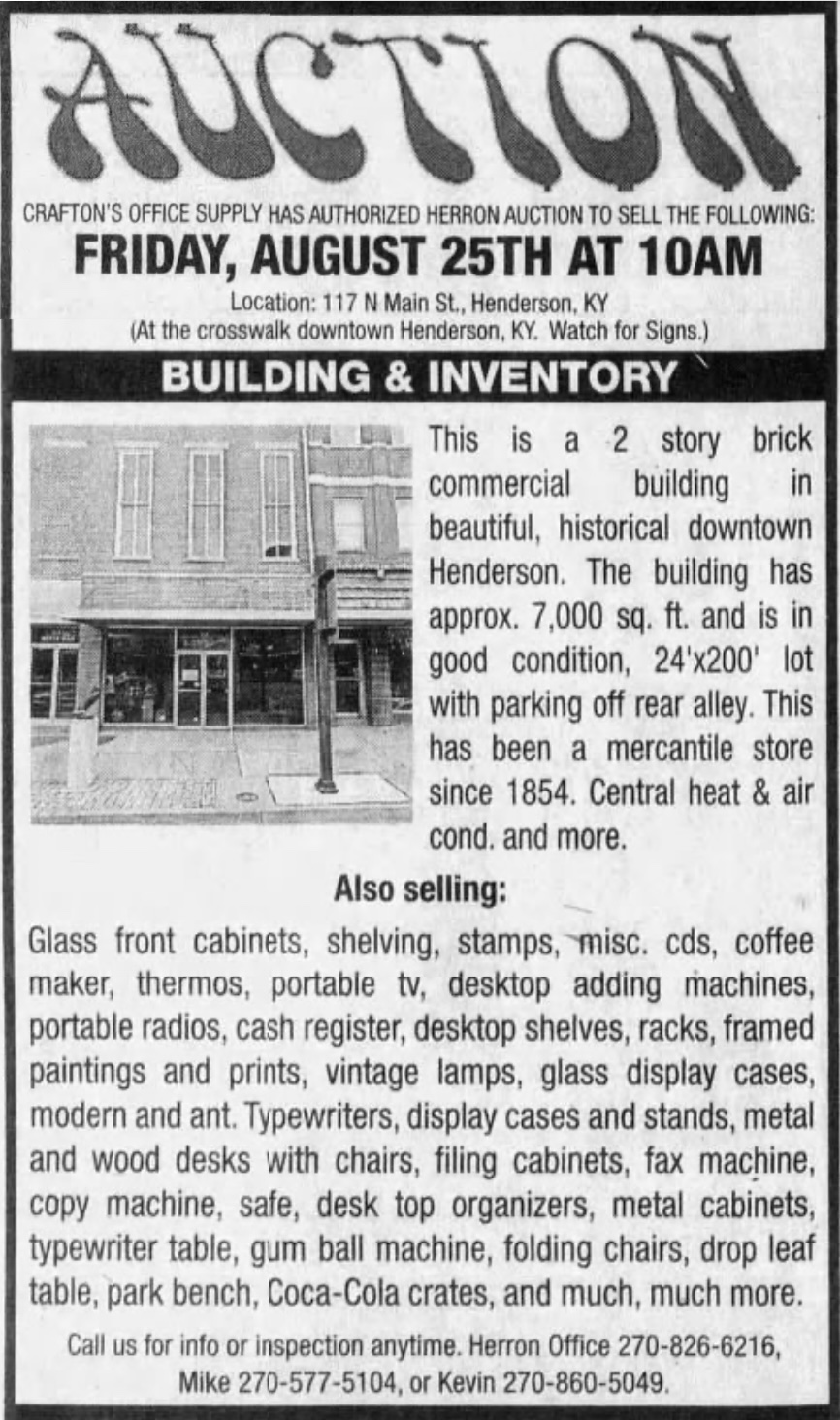 AUCTION

CRAFTON'S OFFICE SUPPLY HAS AUTHORIZED HERRON AUCTION TO SELL THE FOLLOWING:

FRIDAY, AUGUST 25TH AT 10AM

Location: 117 N Main St., Henderson, KY
(At the crosswalk downtown Henderson, KY. Watch for Signs.)

BUILDING & INVENTORY

This is a 2 story brick commercial building in beautiful, historical downtown Henderson. The building has approx. 7,000 sq. ft. and is in good condition, 24'x200' lot with parking off rear alley. This has been a mercantile store since 1854. Central heat & air cond. and more.

Also selling:

Glass front cabinets, shelving, stamps, misc. cds, coffee maker, thermos, portable tv, desktop adding machines, portable radios, cash register, desktop shelves, racks, framed paintings and prints, vintage lamps, glass display cases, modern and ant. Typewriters, display cases and stands, metal and wood desks with chairs, filing cabinets, fax machine, copy machine, safe, desk top organizers, metal cabinets, typewriter table, gum ball machine, folding chairs, drop leaf table, park bench, Coca-Cola crates, and much, much more.

Call us for info or inspection anytime. Herron Office 270-826-6216, Mike 270-577-5104, or Kevin 270-860-5049.